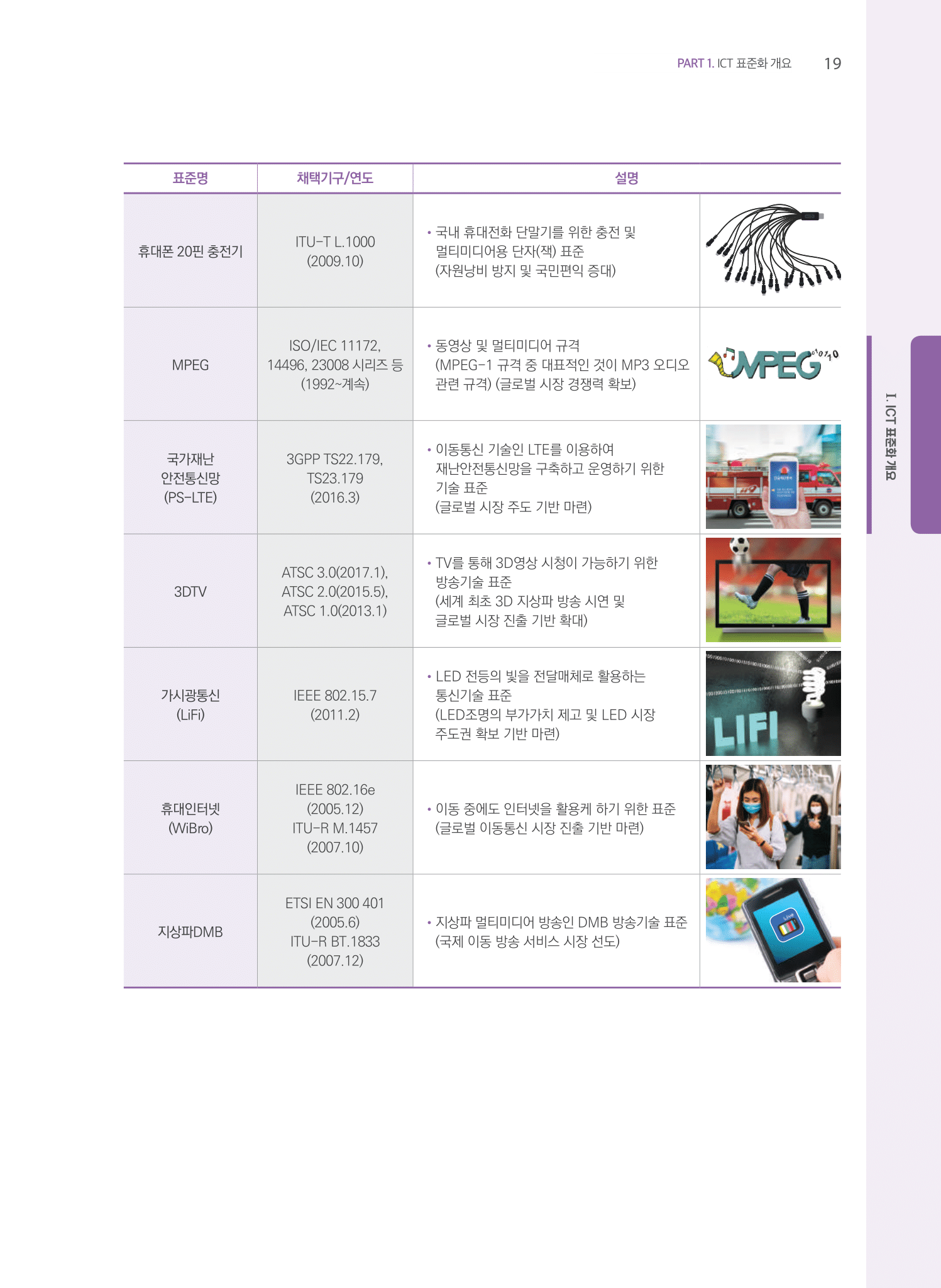 PART 1. ICT 표준화 개요 19

| 표준명 | 채택기구/연도 | 설명 | |
|---|---|---|---|
| 휴대폰 20핀 충전기 | ITU-T L.1000 (2009.10) | • 국내 휴대전화 단말기를 위한 충전 및 멀티미디어용 단자(잭) 표준 (자원낭비 방지 및 국민편익 증대) | |
| MPEG | ISO/IEC 11172, 14496, 23008 시리즈 등 (1992~계속) | • 동영상 및 멀티미디어 규격 (MPEG-1 규격 중 대표적인 것이 MP3 오디오 관련 규격) (글로벌 시장 경쟁력 확보) | MPEG |
| 국가재난 안전통신망 (PS-LTE) | 3GPP TS22.179, TS23.179 (2016.3) | • 이동통신 기술인 LTE를 이용하여 재난안전통신망을 구축하고 운영하기 위한 기술 표준 (글로벌 시장 주도 기반 마련) | |
| 3DTV | ATSC 3.0(2017.1), ATSC 2.0(2015.5), ATSC 1.0(2013.1) | • TV를 통해 3D영상 시청이 가능하기 위한 방송기술 표준 (세계 최초 3D 지상파 방송 시연 및 글로벌 시장 진출 기반 확대) | |
| 가시광통신 (LiFi) | IEEE 802.15.7 (2011.2) | • LED 전등의 빛을 전달매체로 활용하는 통신기술 표준 (LED조명의 부가가치 제고 및 LED 시장 주도권 확보 기반 마련) | LIFI |
| 휴대인터넷 (WiBro) | IEEE 802.16e (2005.12) ITU-R M.1457 (2007.10) | • 이동 중에도 인터넷을 활용케 하기 위한 표준 (글로벌 이동통신 시장 진출 기반 마련) | |
| 지상파DMB | ETSI EN 300 401 (2005.6) ITU-R BT.1833 (2007.12) | • 지상파 멀티미디어 방송인 DMB 방송기술 표준 (국제 이동 방송 서비스 시장 선도) | |

I. ICT 표준화 개요